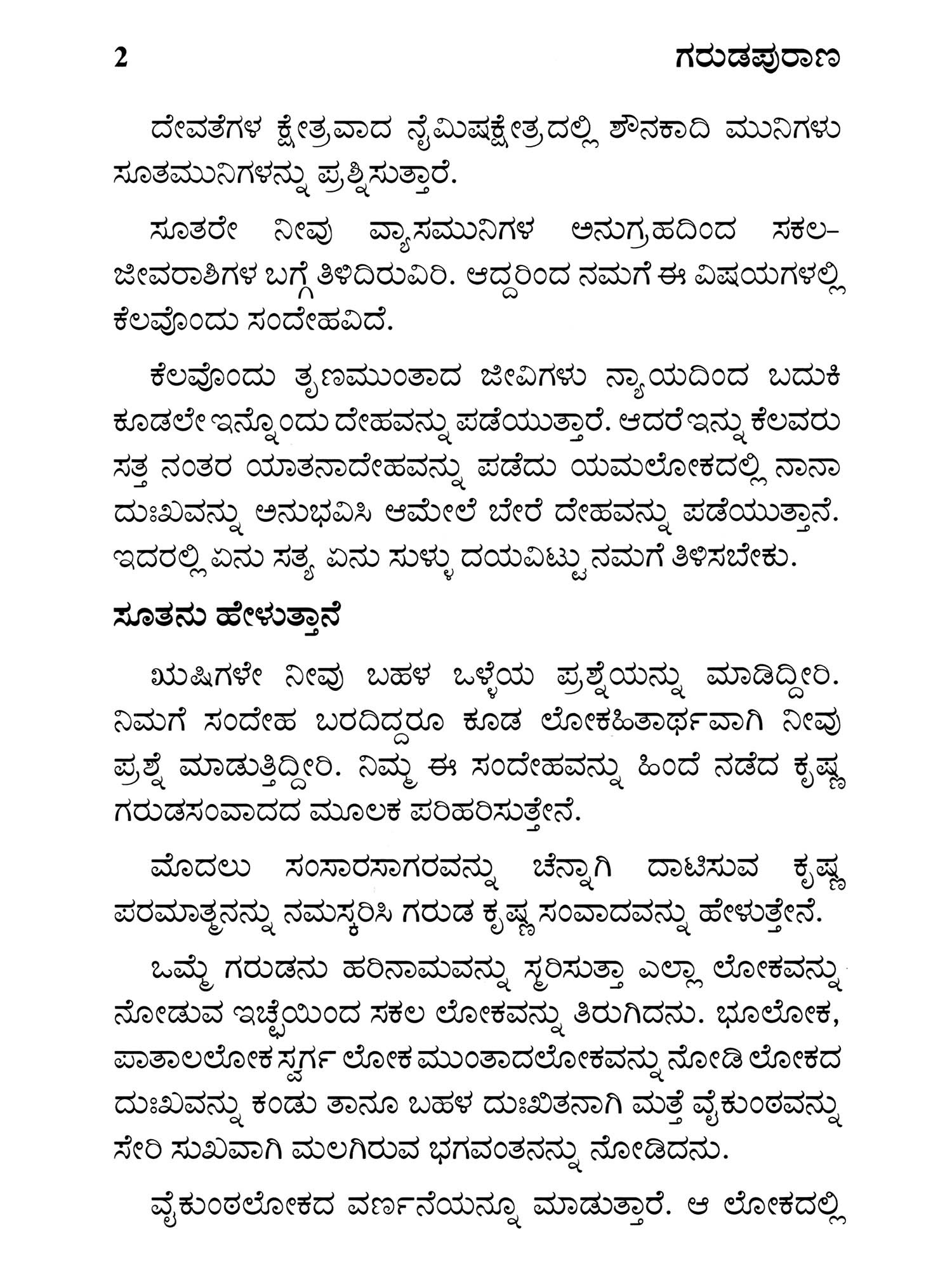 2 ಗರುಡಪುರಾಣ

ದೇವತೆಗಳ ಕ್ಷೇತ್ರವಾದ ನೈಮಿಷಕ್ಷೇತ್ರದಲ್ಲಿ ಶೌನಕಾದಿ ಮುನಿಗಳು ಸೂತಮುನಿಗಳನ್ನು ಪ್ರಶ್ನಿಸುತ್ತಾರೆ.

ಸೂತರೇ ನೀವು ವ್ಯಾಸಮುನಿಗಳ ಅನುಗ್ರಹದಿಂದ ಸಕಲಜೀವರಾಶಿಗಳ ಬಗ್ಗೆ ತಿಳಿದಿರುವಿರಿ. ಆದ್ದರಿಂದ ನಮಗೆ ಈ ವಿಷಯಗಳಲ್ಲಿ ಕೆಲವೊಂದು ಸಂದೇಹವಿದೆ.

ಕೆಲವೊಂದು ತೃಣಮುಂತಾದ ಜೀವಿಗಳು ನ್ಯಾಯದಿಂದ ಬದುಕಿ ಕೂಡಲೇ ಇನ್ನೊಂದು ದೇಹವನ್ನು ಪಡೆಯುತ್ತಾರೆ. ಆದರೆ ಇನ್ನು ಕೆಲವರು ಸತ್ತ ನಂತರ ಯಾತನಾದೇಹವನ್ನು ಪಡೆದು ಯಮಲೋಕದಲ್ಲಿ ನಾನಾ ದುಃಖವನ್ನು ಅನುಭವಿಸಿ ಆಮೇಲೆ ಬೇರೆ ದೇಹವನ್ನು ಪಡೆಯುತ್ತಾನೆ. ಇದರಲ್ಲಿ ಏನು ಸತ್ಯ ಏನು ಸುಳ್ಳು ದಯವಿಟ್ಟು ನಮಗೆ ತಿಳಿಸಬೇಕು.

ಸೂತನು ಹೇಳುತ್ತಾನೆ

ಋಷಿಗಳೇ ನೀವು ಬಹಳ ಒಳ್ಳೆಯ ಪ್ರಶ್ನೆಯನ್ನು ಮಾಡಿದ್ದೀರಿ. ನಿಮಗೆ ಸಂದೇಹ ಬರದಿದ್ದರೂ ಕೂಡ ಲೋಕಹಿತಾರ್ಥವಾಗಿ ನೀವು ಪ್ರಶ್ನೆ ಮಾಡುತ್ತಿದ್ದೀರಿ. ನಿಮ್ಮ ಈ ಸಂದೇಹವನ್ನು ಹಿಂದೆ ನಡೆದ ಕೃಷ್ಣ ಗರುಡಸಂವಾದದ ಮೂಲಕ ಪರಿಹರಿಸುತ್ತೇನೆ.

ಮೊದಲು ಸಂಸಾರಸಾಗರವನ್ನು ಚೆನ್ನಾಗಿ ದಾಟಿಸುವ ಕೃಷ್ಣ ಪರಮಾತ್ಮನನ್ನು ನಮಸ್ಕರಿಸಿ ಗರುಡ ಕೃಷ್ಣ ಸಂವಾದವನ್ನು ಹೇಳುತ್ತೇನೆ.

ಒಮ್ಮೆ ಗರುಡನು ಹರಿನಾಮವನ್ನು ಸ್ಮರಿಸುತ್ತಾ ಎಲ್ಲಾ ಲೋಕವನ್ನು ನೋಡುವ ಇಚ್ಛೆಯಿಂದ ಸಕಲ ಲೋಕವನ್ನು ತಿರುಗಿದನು. ಭೂಲೋಕ, ಪಾತಾಲಲೋಕ ಸ್ವರ್ಗ ಲೋಕ ಮುಂತಾದಲೋಕವನ್ನು ನೋಡಿ ಲೋಕದ ದುಃಖವನ್ನು ಕಂಡು ತಾನೂ ಬಹಳ ದುಃಖಿತನಾಗಿ ಮತ್ತೆ ವೈಕುಂಠವನ್ನು ಸೇರಿ ಸುಖವಾಗಿ ಮಲಗಿರುವ ಭಗವಂತನನ್ನು ನೋಡಿದನು.

ವೈಕುಂಠಲೋಕದ ವರ್ಣನೆಯನ್ನೂ ಮಾಡುತ್ತಾರೆ. ಆ ಲೋಕದಲ್ಲಿ